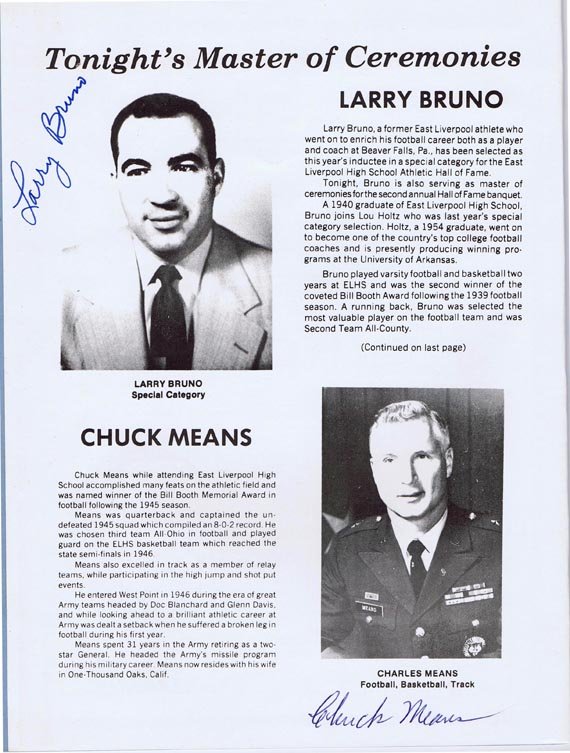 Tonight's Master of Ceremonies

Larry Bruno

LARRY BRUNO

Larry Bruno, a former East Liverpool athlete who went on to enrich his football career both as a player and coach at Beaver Falls, Pa., has been selected as this year's inductee in a special category for the East Liverpool High School Athletic Hall of Fame.

Tonight, Bruno is also serving as master of ceremonies for the second annual Hall of Fame banquet.

A 1940 graduate of East Liverpool High School, Bruno joins Lou Holtz who was last year's special category selection. Holtz, a 1954 graduate, went on to become one of the country's top college football coaches and is presently producing winning programs at the University of Arkansas.

Bruno played varsity football and basketball two years at ELHS and was the second winner of the coveted Bill Booth Award following the 1939 football season. A running back, Bruno was selected the most valuable player on the football team and was Second Team All-County.

(Continued on last page)

LARRY BRUNO
Special Category

CHUCK MEANS

Chuck Means while attending East Liverpool High School accomplished many feats on the athletic field and was named winner of the Bill Booth Memorial Award in football following the 1945 season.

Means was quarterback and captained the undefeated 1945 squad which compiled an 8-0-2 record. He was chosen third team All-Ohio in football and played guard on the ELHS basketball team which reached the state semi-finals in 1946.

Means also excelled in track as a member of relay teams, while participating in the high jump and shot put events.

He entered West Point in 1946 during the era of great Army teams headed by Doc Blanchard and Glenn Davis, and while looking ahead to a brilliant athletic career at Army was dealt a setback when he suffered a broken leg in football during his first year.

Means spent 31 years in the Army retiring as a two-star General. He headed the Army's missile program during his military career. Means now resides with his wife in One-Thousand Oaks, Calif.

MEANS

CHARLES MEANS
Football, Basketball, Track

Chuck Means